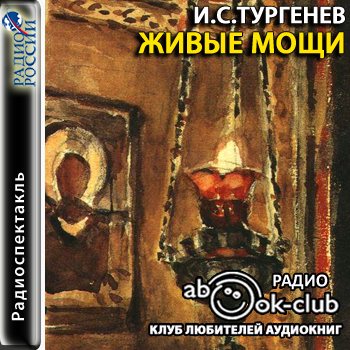 РАДИО РОССИИ

Радиоспектакль

И.С.ТУРГЕНЕВ
ЖИВЫЕ МОЩИ

РАДИО
abook-club
КЛУБ ЛЮБИТЕЛЕЙ АУДИОКНИГ